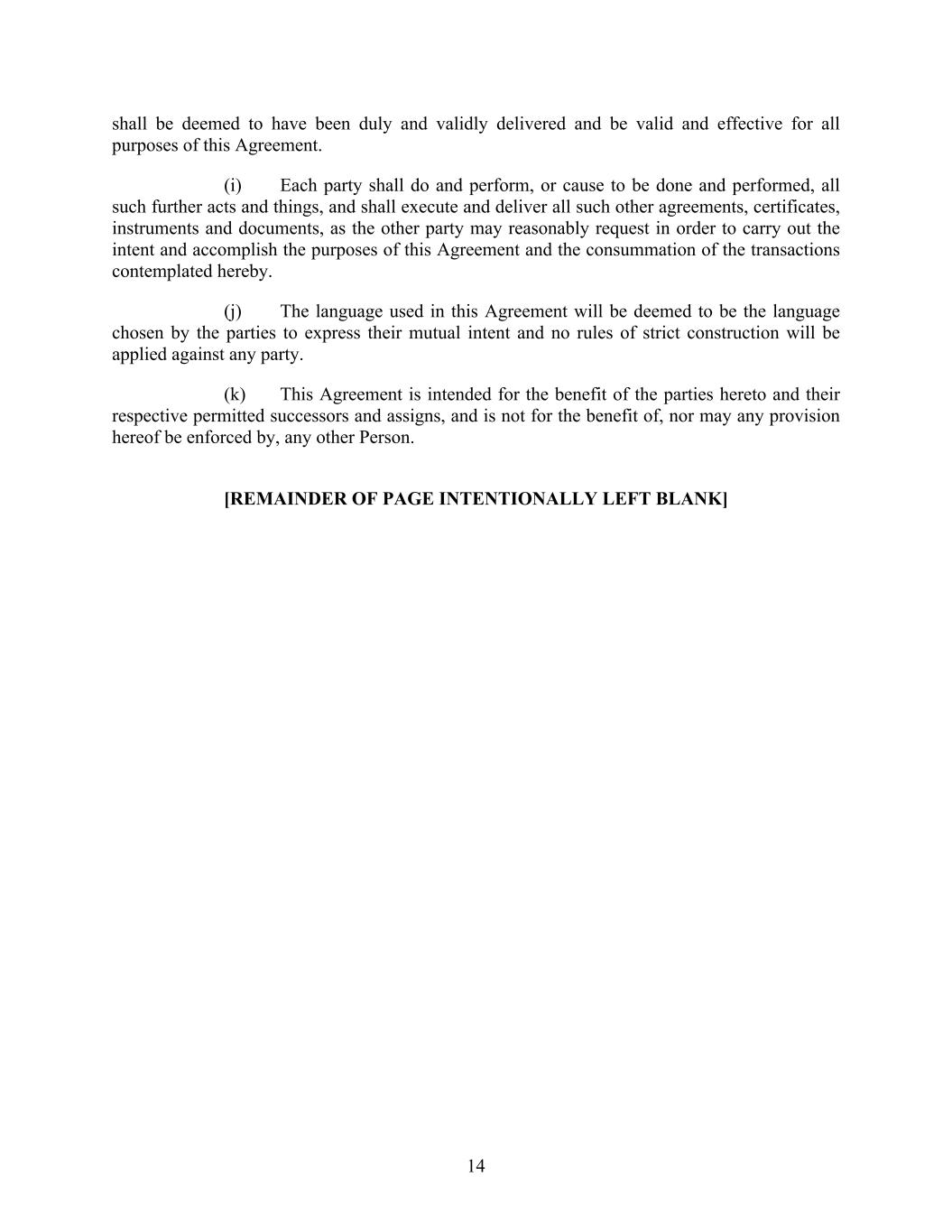 shall be deemed to have been duly and validly delivered and be valid and effective for all purposes of this Agreement.

(i) Each party shall do and perform, or cause to be done and performed, all such further acts and things, and shall execute and deliver all such other agreements, certificates, instruments and documents, as the other party may reasonably request in order to carry out the intent and accomplish the purposes of this Agreement and the consummation of the transactions contemplated hereby.

(j) The language used in this Agreement will be deemed to be the language chosen by the parties to express their mutual intent and no rules of strict construction will be applied against any party.

(k) This Agreement is intended for the benefit of the parties hereto and their respective permitted successors and assigns, and is not for the benefit of, nor may any provision hereof be enforced by, any other Person.

[REMAINDER OF PAGE INTENTIONALLY LEFT BLANK]

14